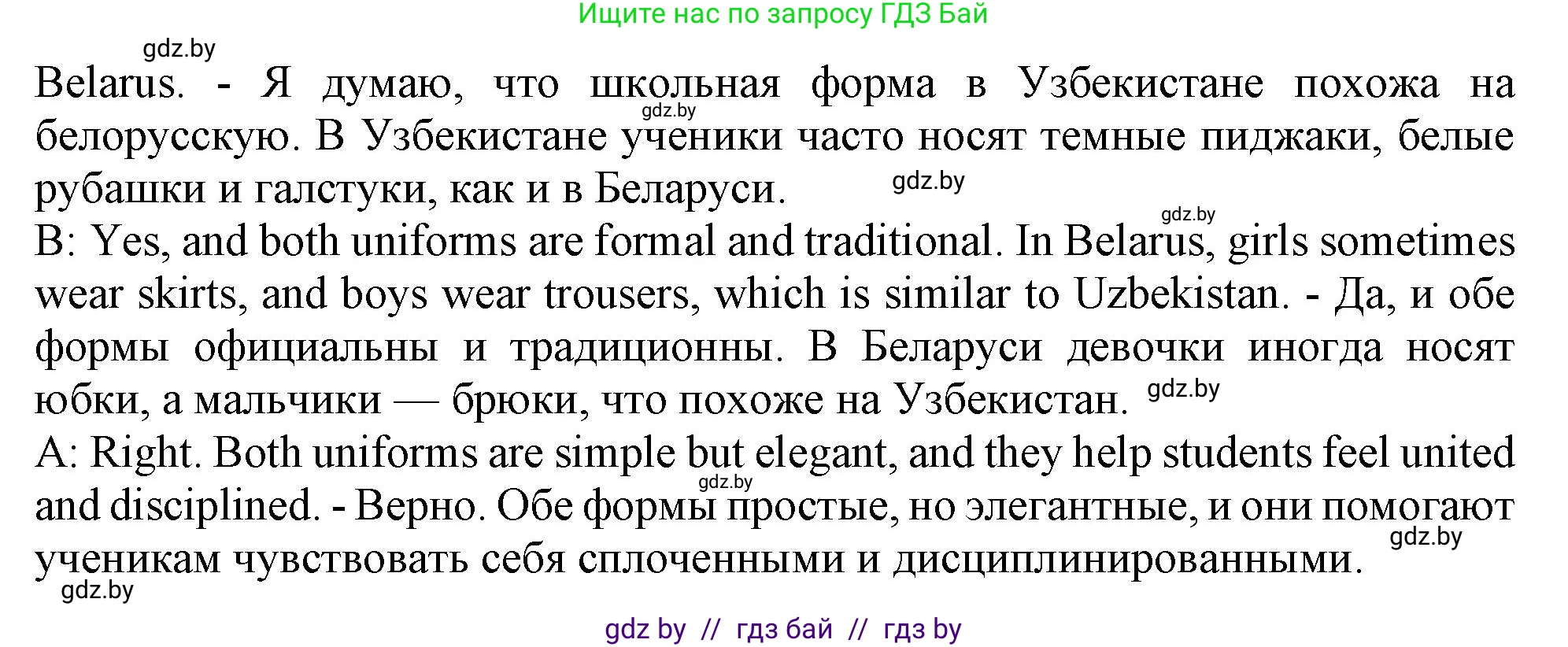 Ищите нас по запросу ГДЗ Бай

gdz.by

Belarus. - Я думаю, что школьная форма в Узбекистане похожа на белорусскую. В Узбекистане ученики часто носят темные пиджаки, белые рубашки и галстуки, как и в Беларуси.

gdz.by

gdz.by

gdz.by

B: Yes, and both uniforms are formal and traditional. In Belarus, girls sometimes wear skirts, and boys wear trousers, which is similar to Uzbekistan. - Да, и обе формы официальны и традиционны. В Беларуси девочки иногда носят юбки, а мальчики — брюки, что похоже на Узбекистан.

gdz.by

A: Right. Both uniforms are simple but elegant, and they help students feel united and disciplined. - Верно. Обе формы простые, но элегантные, и они помогают ученикам чувствовать себя сплоченными и дисциплинированными.

gdz.by

gdz.by

gdz.by

gdz by // гдз бай // гдз by